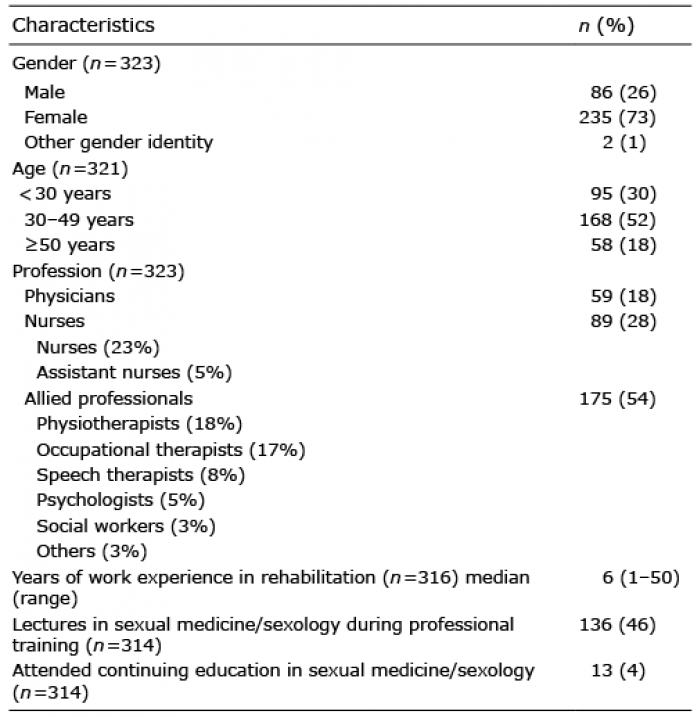 | Characteristics | $n$ (%) |
|---|---|
| Gender ($n=323$) | |
| Male | 86 (26) |
| Female | 235 (73) |
| Other gender identity | 2 (1) |
| Age ($n=321$) | |
| <30 years | 95 (30) |
| 30–49 years | 168 (52) |
| ≥50 years | 58 (18) |
| Profession ($n=323$) | |
| Physicians | 59 (18) |
| Nurses | 89 (28) |
| Nurses (23%) | |
| Assistant nurses (5%) | |
| Allied professionals | 175 (54) |
| Physiotherapists (18%) | |
| Occupational therapists (17%) | |
| Speech therapists (8%) | |
| Psychologists (5%) | |
| Social workers (3%) | |
| Others (3%) | |
| Years of work experience in rehabilitation ($n=316$) median (range) | 6 (1–50) |
| Lectures in sexual medicine/sexology during professional training ($n=314$) | 136 (46) |
| Attended continuing education in sexual medicine/sexology ($n=314$) | 13 (4) |